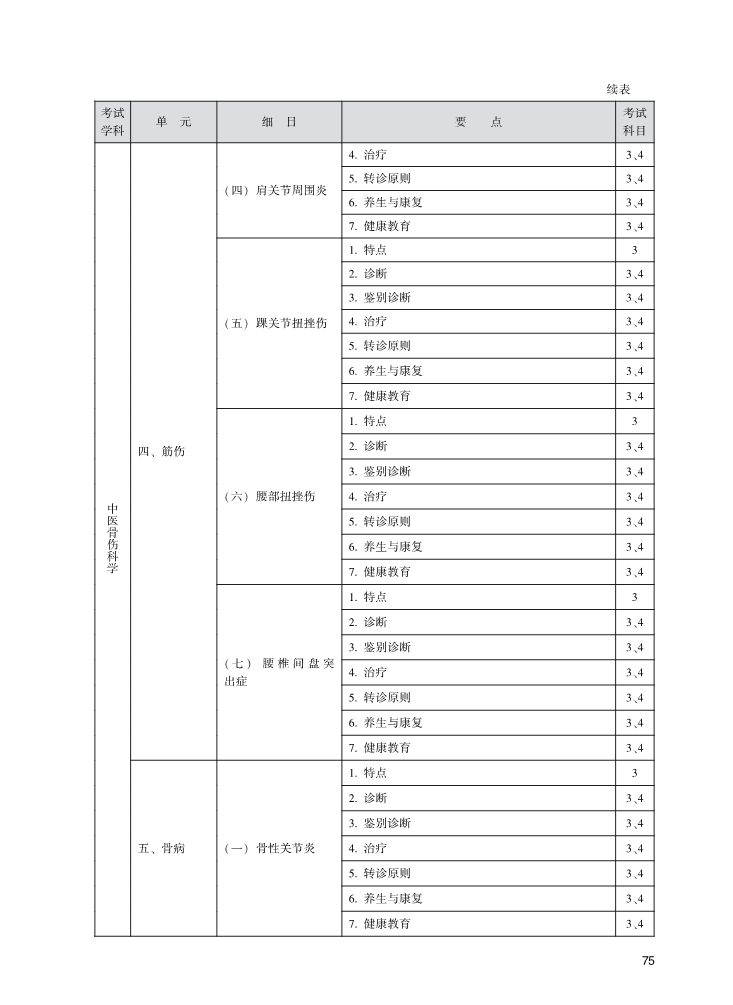 续表

| 考试学科 | 单　元 | 细　目 | 要　　点 | 考试科目 |
|---|---|---|---|---|
| 中医骨伤科学 | 四、筋伤 | （四）肩关节周围炎 | 4. 治疗 | 3、4 |
| | | | 5. 转诊原则 | 3、4 |
| | | | 6. 养生与康复 | 3、4 |
| | | | 7. 健康教育 | 3、4 |
| | | （五）踝关节扭挫伤 | 1. 特点 | 3 |
| | | | 2. 诊断 | 3、4 |
| | | | 3. 鉴别诊断 | 3、4 |
| | | | 4. 治疗 | 3、4 |
| | | | 5. 转诊原则 | 3、4 |
| | | | 6. 养生与康复 | 3、4 |
| | | | 7. 健康教育 | 3、4 |
| | | （六）腰部扭挫伤 | 1. 特点 | 3 |
| | | | 2. 诊断 | 3、4 |
| | | | 3. 鉴别诊断 | 3、4 |
| | | | 4. 治疗 | 3、4 |
| | | | 5. 转诊原则 | 3、4 |
| | | | 6. 养生与康复 | 3、4 |
| | | | 7. 健康教育 | 3、4 |
| | | （七）腰椎间盘突出症 | 1. 特点 | 3 |
| | | | 2. 诊断 | 3、4 |
| | | | 3. 鉴别诊断 | 3、4 |
| | | | 4. 治疗 | 3、4 |
| | | | 5. 转诊原则 | 3、4 |
| | | | 6. 养生与康复 | 3、4 |
| | | | 7. 健康教育 | 3、4 |
| | 五、骨病 | （一）骨性关节炎 | 1. 特点 | 3 |
| | | | 2. 诊断 | 3、4 |
| | | | 3. 鉴别诊断 | 3、4 |
| | | | 4. 治疗 | 3、4 |
| | | | 5. 转诊原则 | 3、4 |
| | | | 6. 养生与康复 | 3、4 |
| | | | 7. 健康教育 | 3、4 |

75